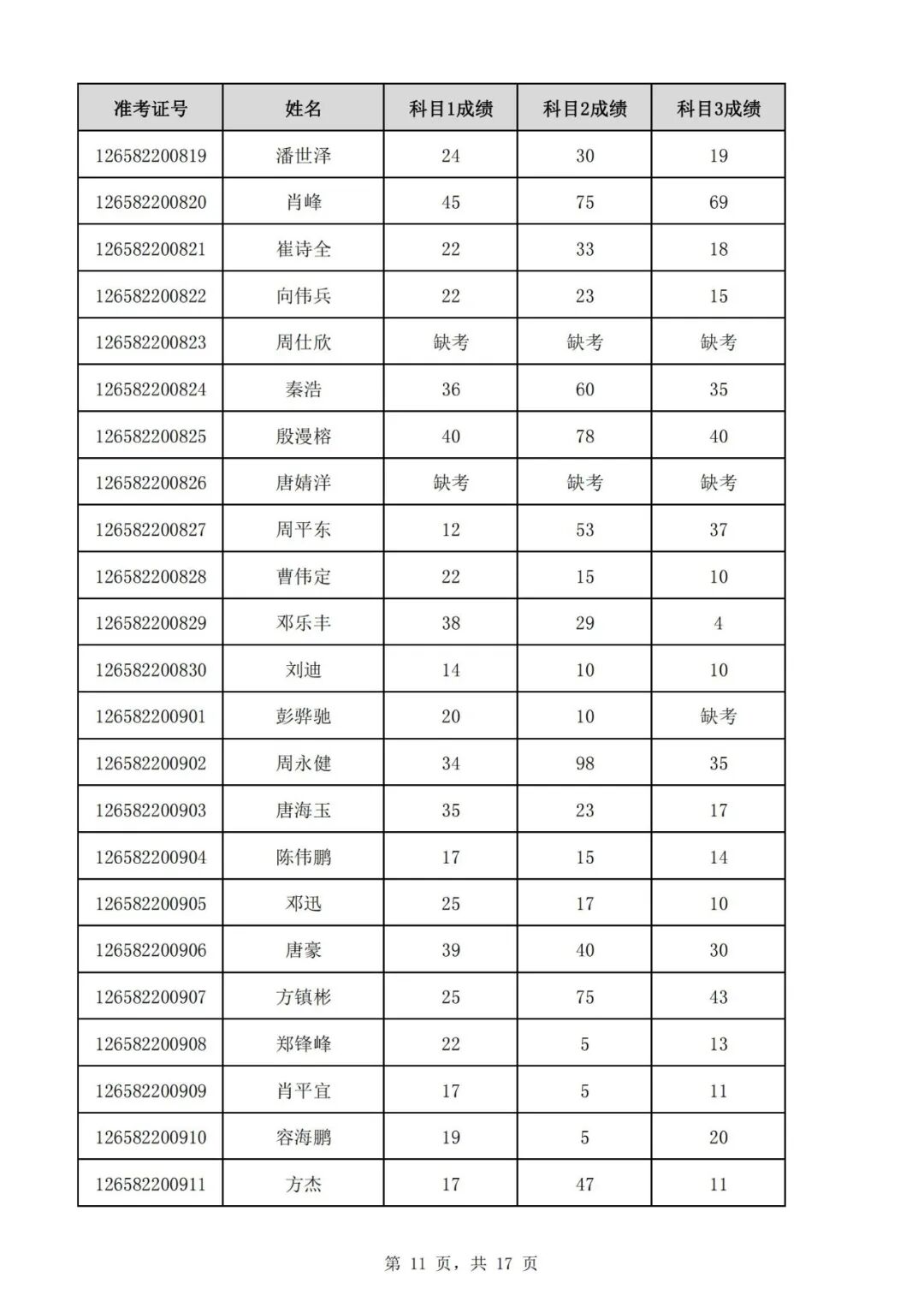 | 准考证号 | 姓名 | 科目1成绩 | 科目2成绩 | 科目3成绩 |
|---|---|---|---|---|
| 126582200819 | 潘世泽 | 24 | 30 | 19 |
| 126582200820 | 肖峰 | 45 | 75 | 69 |
| 126582200821 | 崔诗全 | 22 | 33 | 18 |
| 126582200822 | 向伟兵 | 22 | 23 | 15 |
| 126582200823 | 周仕欣 | 缺考 | 缺考 | 缺考 |
| 126582200824 | 秦浩 | 36 | 60 | 35 |
| 126582200825 | 殷漫榕 | 40 | 78 | 40 |
| 126582200826 | 唐婧洋 | 缺考 | 缺考 | 缺考 |
| 126582200827 | 周平东 | 12 | 53 | 37 |
| 126582200828 | 曹伟定 | 22 | 15 | 10 |
| 126582200829 | 邓乐丰 | 38 | 29 | 4 |
| 126582200830 | 刘迪 | 14 | 10 | 10 |
| 126582200901 | 彭骅驰 | 20 | 10 | 缺考 |
| 126582200902 | 周永健 | 34 | 98 | 35 |
| 126582200903 | 唐海玉 | 35 | 23 | 17 |
| 126582200904 | 陈伟鹏 | 17 | 15 | 14 |
| 126582200905 | 邓迅 | 25 | 17 | 10 |
| 126582200906 | 唐豪 | 39 | 40 | 30 |
| 126582200907 | 方镇彬 | 25 | 75 | 43 |
| 126582200908 | 郑锋峰 | 22 | 5 | 13 |
| 126582200909 | 肖平宜 | 17 | 5 | 11 |
| 126582200910 | 容海鹏 | 19 | 5 | 20 |
| 126582200911 | 方杰 | 17 | 47 | 11 |

第 11 页，共 17 页